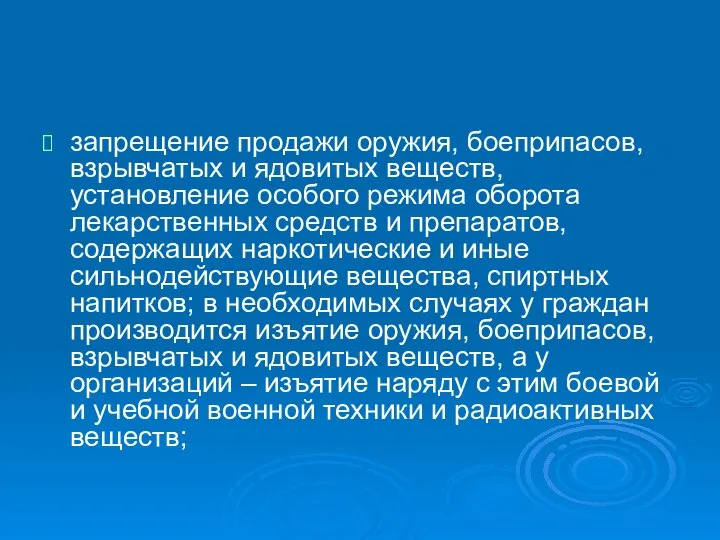 запрещение продажи оружия, боеприпасов, взрывчатых и ядовитых веществ, установление особого режима оборота лекарственных средств и препаратов, содержащих наркотические и иные сильнодействующие вещества, спиртных напитков; в необходимых случаях у граждан производится изъятие оружия, боеприпасов, взрывчатых и ядовитых веществ, а у организаций – изъятие наряду с этим боевой и учебной военной техники и радиоактивных веществ;